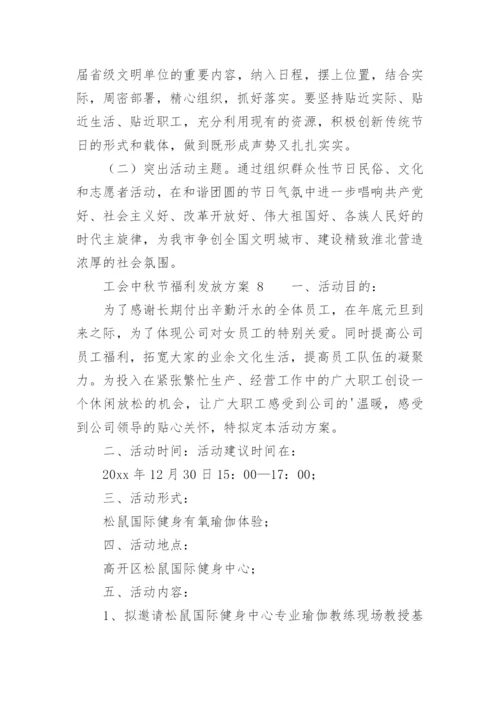 届省级文明单位的重要内容，纳入日程，摆上位置，结合实际，周密部署，精心组织，抓好落实。要坚持贴近实际、贴近生活、贴近职工，充分利用现有的资源，积极创新传统节日的形式和载体，做到既形成声势又扎扎实实。

（二）突出活动主题。通过组织群众性节日民俗、文化和志愿者活动，在和谐团圆的节日气氛中进一步唱响共产党好、社会主义好、改革开放好、伟大祖国好、各族人民好的时代主旋律，为我市争创全国文明城市、建设精致淮北营造浓厚的社会氛围。

工会中秋节福利发放方案 8　　一、活动目的：

为了感谢长期付出辛勤汗水的全体员工，在年底元旦到来之际，为了体现公司对女员工的特别关爱。同时提高公司员工福利，拓宽大家的业余文化生活，提高员工队伍的凝聚力。为投入在紧张繁忙生产、经营工作中的广大职工创设一个休闲放松的机会，让广大职工感受到公司的'温暖，感受到公司领导的贴心关怀，特拟定本活动方案。

二、活动时间：活动建议时间在：

20xx 年 12 月 30 日 15：00—17：00；

三、活动形式：

松鼠国际健身有氧瑜伽体验；

四、活动地点：

高开区松鼠国际健身中心；

五、活动内容：

1、拟邀请松鼠国际健身中心专业瑜伽教练现场教授基